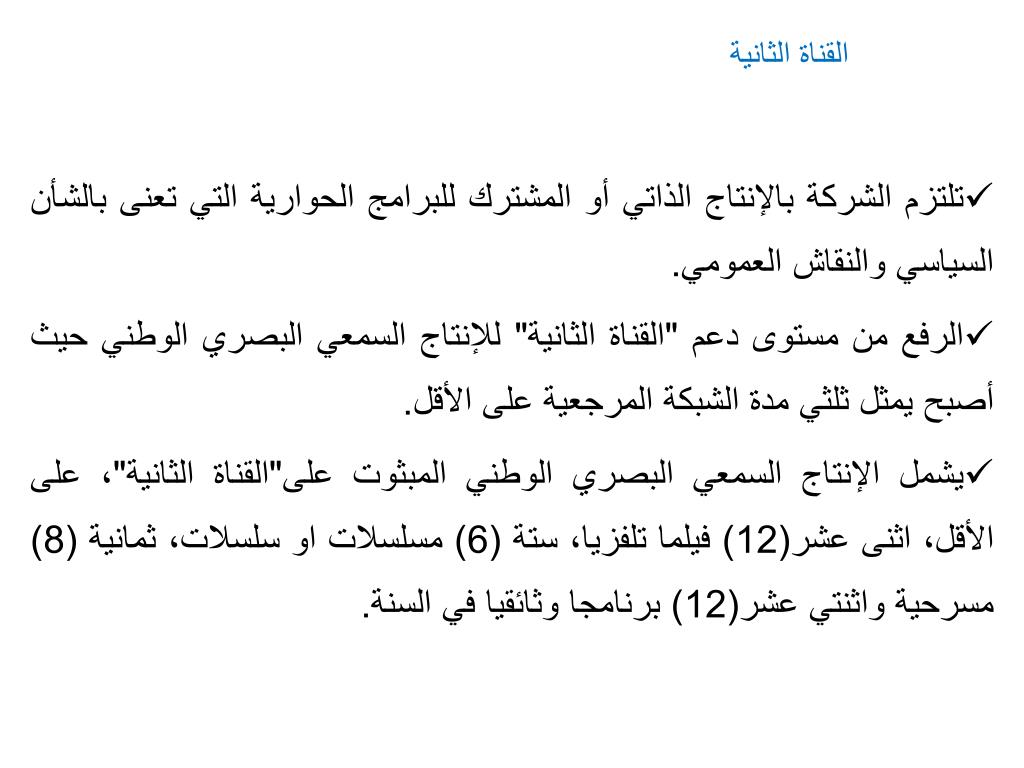 القناة الثانية

✓تلتزم الشركة بالإنتاج الذاتي أو المشترك للبرامج الحوارية التي تعنى بالشأن السياسي والنقاش العمومي.

✓الرفع من مستوى دعم "القناة الثانية" للإنتاج السمعي البصري الوطني حيث أصبح يمثل ثلثي مدة الشبكة المرجعية على الأقل.

✓يشمل الإنتاج السمعي البصري الوطني المبثوت على"القناة الثانية"، على الأقل، اثنى عشر(12) فيلما تلفزيا، ستة (6) مسلسلات او سلسلات، ثمانية (8) مسرحية واثنتي عشر(12) برنامجا وثائقيا في السنة.